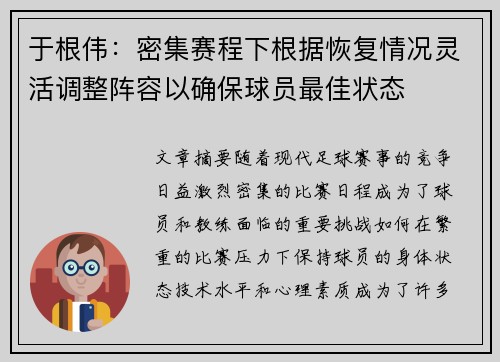 于根伟：密集赛程下根据恢复情况灵活调整阵容以确保球员最佳状态

文章摘要随着现代足球赛事的竞争日益激烈密集的比赛日程成为了球员和教练面临的重要挑战如何在繁重的比赛压力下保持球员的身体状态技术水平和心理素质成为了许多